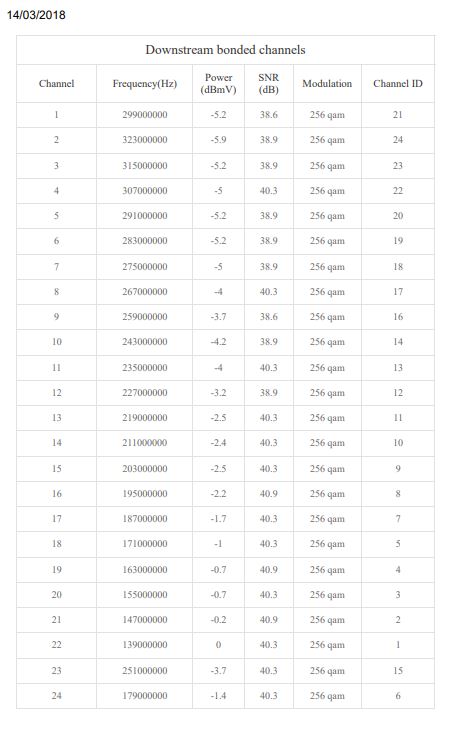 14/03/2018

Downstream bonded channels

| Channel | Frequency(Hz) | Power (dBmV) | SNR (dB) | Modulation | Channel ID |
|---|---|---|---|---|---|
| 1 | 299000000 | -5.2 | 38.6 | 256 qam | 21 |
| 2 | 323000000 | -5.9 | 38.9 | 256 qam | 24 |
| 3 | 315000000 | -5.2 | 38.9 | 256 qam | 23 |
| 4 | 307000000 | -5 | 40.3 | 256 qam | 22 |
| 5 | 291000000 | -5.2 | 38.9 | 256 qam | 20 |
| 6 | 283000000 | -5.2 | 38.9 | 256 qam | 19 |
| 7 | 275000000 | -5 | 38.9 | 256 qam | 18 |
| 8 | 267000000 | -4 | 40.3 | 256 qam | 17 |
| 9 | 259000000 | -3.7 | 38.6 | 256 qam | 16 |
| 10 | 243000000 | -4.2 | 38.9 | 256 qam | 14 |
| 11 | 235000000 | -4 | 40.3 | 256 qam | 13 |
| 12 | 227000000 | -3.2 | 38.9 | 256 qam | 12 |
| 13 | 219000000 | -2.5 | 40.3 | 256 qam | 11 |
| 14 | 211000000 | -2.4 | 40.3 | 256 qam | 10 |
| 15 | 203000000 | -2.5 | 40.3 | 256 qam | 9 |
| 16 | 195000000 | -2.2 | 40.9 | 256 qam | 8 |
| 17 | 187000000 | -1.7 | 40.3 | 256 qam | 7 |
| 18 | 171000000 | -1 | 40.3 | 256 qam | 5 |
| 19 | 163000000 | -0.7 | 40.9 | 256 qam | 4 |
| 20 | 155000000 | -0.7 | 40.3 | 256 qam | 3 |
| 21 | 147000000 | -0.2 | 40.9 | 256 qam | 2 |
| 22 | 139000000 | 0 | 40.3 | 256 qam | 1 |
| 23 | 251000000 | -3.7 | 40.3 | 256 qam | 15 |
| 24 | 179000000 | -1.4 | 40.3 | 256 qam | 6 |